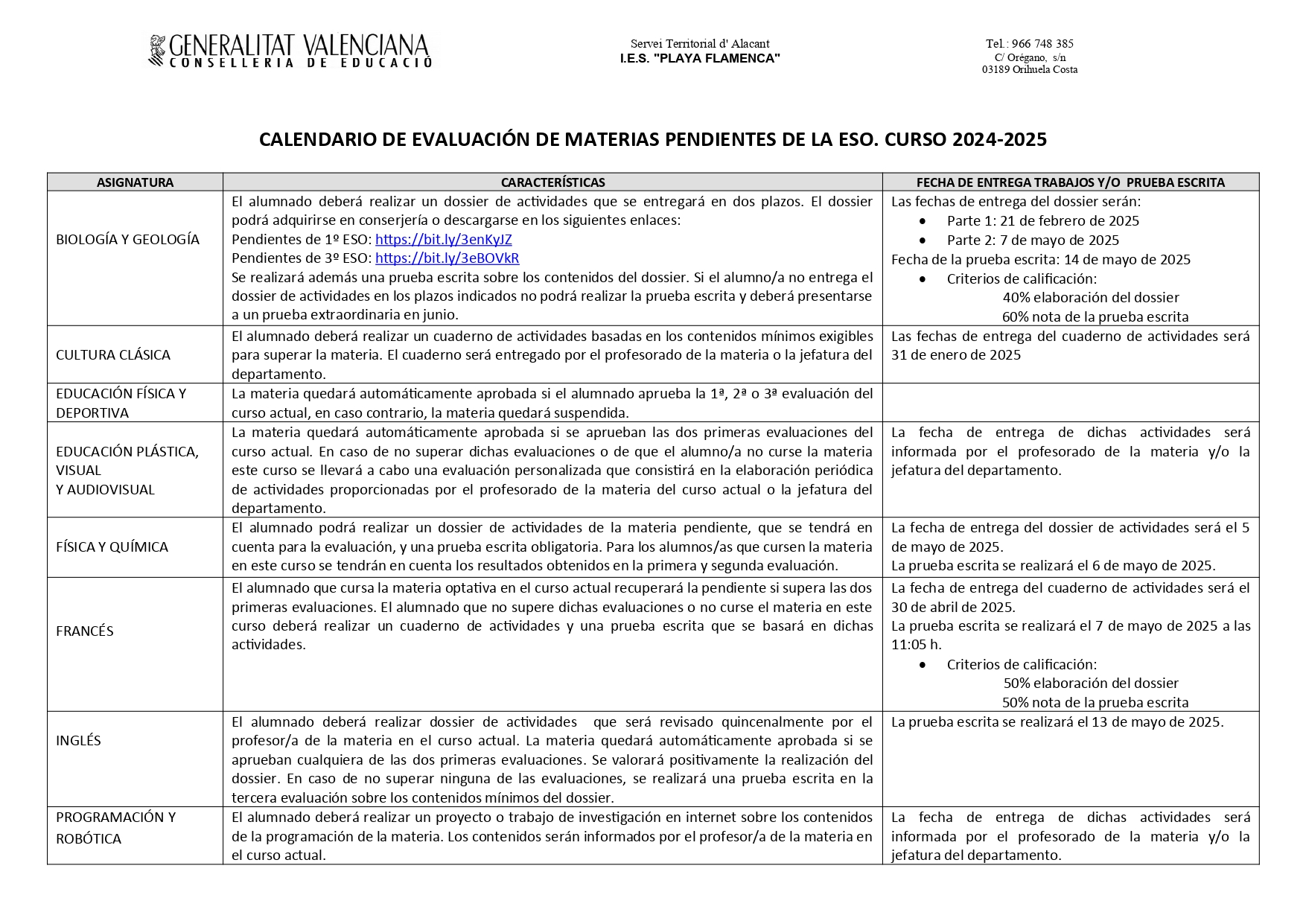 GENERALITAT VALENCIANA
CONSELLERIA DE EDUCACIÓ

Servei Territorial d' Alacant
I.E.S. "PLAYA FLAMENCA"

Tel.: 966 748 385
C/ Orégano, s/n
03189 Orihuela Costa

CALENDARIO DE EVALUACIÓN DE MATERIAS PENDIENTES DE LA ESO. CURSO 2024-2025

| ASIGNATURA | CARACTERÍSTICAS | FECHA DE ENTREGA TRABAJOS Y/O PRUEBA ESCRITA |
|---|---|---|
| BIOLOGÍA Y GEOLOGÍA | El alumnado deberá realizar un dossier de actividades que se entregará en dos plazos. El dossier podrá adquirirse en conserjería o descargarse en los siguientes enlaces: Pendientes de 1º ESO: https://bit.ly/3enKyJZ Pendientes de 3º ESO: https://bit.ly/3eBOVkR Se realizará además una prueba escrita sobre los contenidos del dossier. Si el alumno/a no entrega el dossier de actividades en los plazos indicados no podrá realizar la prueba escrita y deberá presentarse a un prueba extraordinaria en junio. | Las fechas de entrega del dossier serán: • Parte 1: 21 de febrero de 2025 • Parte 2: 7 de mayo de 2025 Fecha de la prueba escrita: 14 de mayo de 2025 • Criterios de calificación: 40% elaboración del dossier 60% nota de la prueba escrita |
| CULTURA CLÁSICA | El alumnado deberá realizar un cuaderno de actividades basadas en los contenidos mínimos exigibles para superar la materia. El cuaderno será entregado por el profesorado de la materia o la jefatura del departamento. | Las fechas de entrega del cuaderno de actividades será 31 de enero de 2025 |
| EDUCACIÓN FÍSICA Y DEPORTIVA | La materia quedará automáticamente aprobada si el alumnado aprueba la 1ª, 2ª o 3ª evaluación del curso actual, en caso contrario, la materia quedará suspendida. | |
| EDUCACIÓN PLÁSTICA, VISUAL Y AUDIOVISUAL | La materia quedará automáticamente aprobada si se aprueban las dos primeras evaluaciones del curso actual. En caso de no superar dichas evaluaciones o de que el alumno/a no curse la materia este curso se llevará a cabo una evaluación personalizada que consistirá en la elaboración periódica de actividades proporcionadas por el profesorado de la materia del curso actual o la jefatura del departamento. | La fecha de entrega de dichas actividades será informada por el profesorado de la materia y/o la jefatura del departamento. |
| FÍSICA Y QUÍMICA | El alumnado podrá realizar un dossier de actividades de la materia pendiente, que se tendrá en cuenta para la evaluación, y una prueba escrita obligatoria. Para los alumnos/as que cursen la materia en este curso se tendrán en cuenta los resultados obtenidos en la primera y segunda evaluación. | La fecha de entrega del dossier de actividades será el 5 de mayo de 2025. La prueba escrita se realizará el 6 de mayo de 2025. |
| FRANCÉS | El alumnado que cursa la materia optativa en el curso actual recuperará la pendiente si supera las dos primeras evaluaciones. El alumnado que no supere dichas evaluaciones o no curse el materia en este curso deberá realizar un cuaderno de actividades y una prueba escrita que se basará en dichas actividades. | La fecha de entrega del cuaderno de actividades será el 30 de abril de 2025. La prueba escrita se realizará el 7 de mayo de 2025 a las 11:05 h. • Criterios de calificación: 50% elaboración del dossier 50% nota de la prueba escrita |
| INGLÉS | El alumnado deberá realizar dossier de actividades que será revisado quincenalmente por el profesor/a de la materia en el curso actual. La materia quedará automáticamente aprobada si se aprueban cualquiera de las dos primeras evaluaciones. Se valorará positivamente la realización del dossier. En caso de no superar ninguna de las evaluaciones, se realizará una prueba escrita en la tercera evaluación sobre los contenidos mínimos del dossier. | La prueba escrita se realizará el 13 de mayo de 2025. |
| PROGRAMACIÓN Y ROBÓTICA | El alumnado deberá realizar un proyecto o trabajo de investigación en internet sobre los contenidos de la programación de la materia. Los contenidos serán informados por el profesor/a de la materia en el curso actual. | La fecha de entrega de dichas actividades será informada por el profesorado de la materia y/o la jefatura del departamento. |